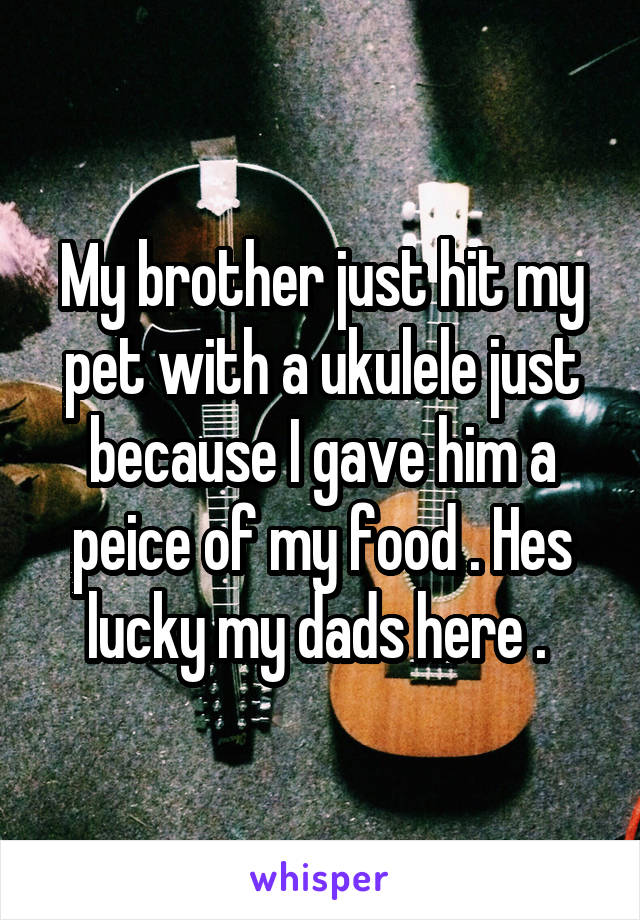 My brother just hit my pet with a ukulele just because I gave him a peice of my food . Hes lucky my dads here .

whisper